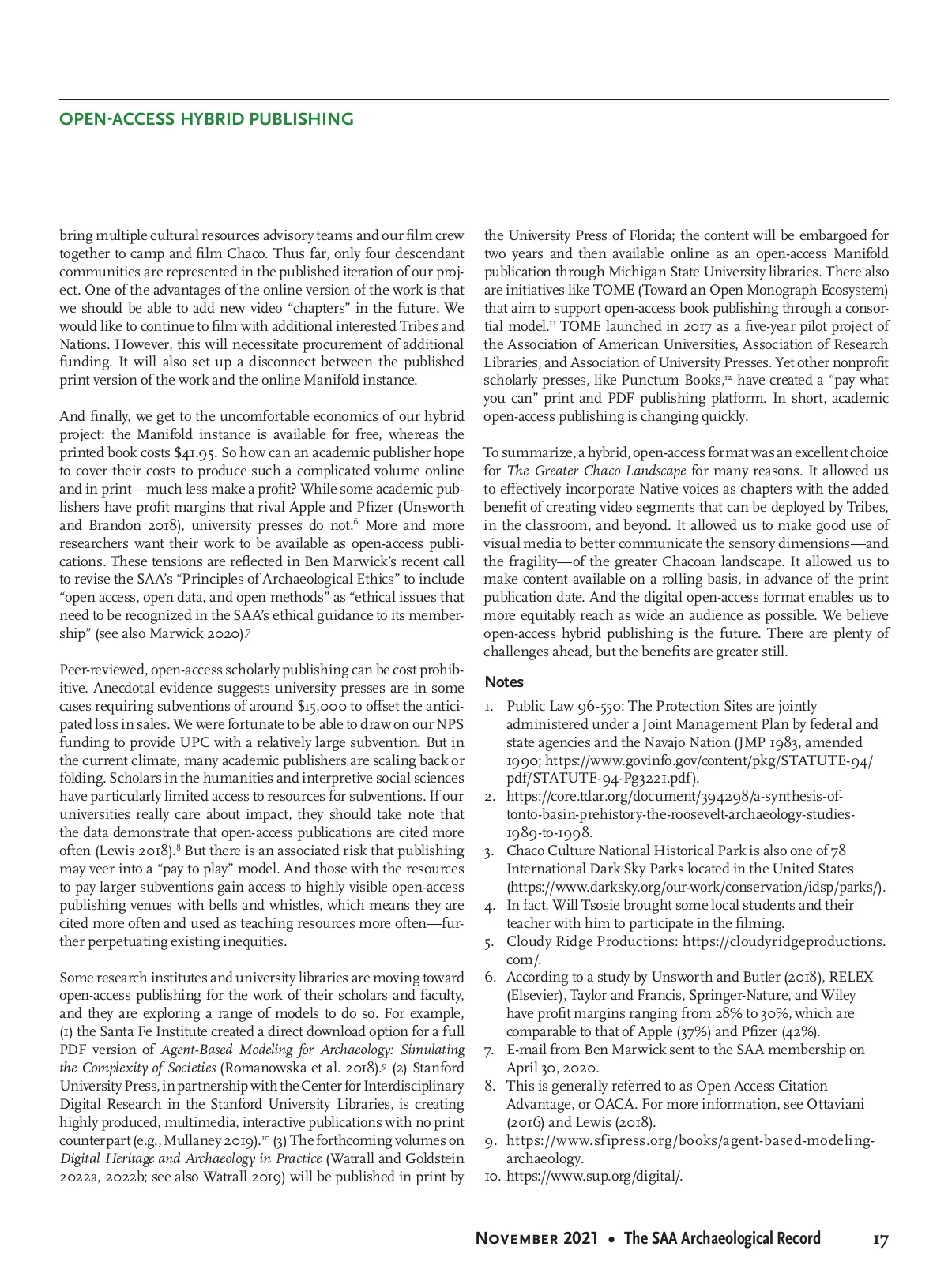 OPEN-ACCESS HYBRID PUBLISHING

bring multiple cultural resources advisory teams and our film crew together to camp and film Chaco. Thus far, only four descendant communities are represented in the published iteration of our project. One of the advantages of the online version of the work is that we should be able to add new video "chapters" in the future. We would like to continue to film with additional interested Tribes and Nations. However, this will necessitate procurement of additional funding. It will also set up a disconnect between the published print version of the work and the online Manifold instance.

And finally, we get to the uncomfortable economics of our hybrid project: the Manifold instance is available for free, whereas the printed book costs $41.95. So how can an academic publisher hope to cover their costs to produce such a complicated volume online and in print—much less make a profit? While some academic publishers have profit margins that rival Apple and Pfizer (Unsworth and Brandon 2018), university presses do not.$^6$ More and more researchers want their work to be available as open-access publications. These tensions are reflected in Ben Marwick's recent call to revise the SAA's "Principles of Archaeological Ethics" to include "open access, open data, and open methods" as "ethical issues that need to be recognized in the SAA's ethical guidance to its membership" (see also Marwick 2020).$^7$

Peer-reviewed, open-access scholarly publishing can be cost prohibitive. Anecdotal evidence suggests university presses are in some cases requiring subventions of around $15,000 to offset the anticipated loss in sales. We were fortunate to be able to draw on our NPS funding to provide UPC with a relatively large subvention. But in the current climate, many academic publishers are scaling back or folding. Scholars in the humanities and interpretive social sciences have particularly limited access to resources for subventions. If our universities really care about impact, they should take note that the data demonstrate that open-access publications are cited more often (Lewis 2018).$^8$ But there is an associated risk that publishing may veer into a "pay to play" model. And those with the resources to pay larger subventions gain access to highly visible open-access publishing venues with bells and whistles, which means they are cited more often and used as teaching resources more often—further perpetuating existing inequities.

Some research institutes and university libraries are moving toward open-access publishing for the work of their scholars and faculty, and they are exploring a range of models to do so. For example, (1) the Santa Fe Institute created a direct download option for a full PDF version of Agent-Based Modeling for Archaeology: Simulating the Complexity of Societies (Romanowska et al. 2018).$^9$ (2) Stanford University Press, in partnership with the Center for Interdisciplinary Digital Research in the Stanford University Libraries, is creating highly produced, multimedia, interactive publications with no print counterpart (e.g., Mullaney 2019).$^{10}$ (3) The forthcoming volumes on Digital Heritage and Archaeology in Practice (Watrall and Goldstein 2022a, 2022b; see also Watrall 2019) will be published in print by the University Press of Florida; the content will be embargoed for two years and then available online as an open-access Manifold publication through Michigan State University libraries. There also are initiatives like TOME (Toward an Open Monograph Ecosystem) that aim to support open-access book publishing through a consortial model.$^{11}$ TOME launched in 2017 as a five-year pilot project of the Association of American Universities, Association of Research Libraries, and Association of University Presses. Yet other nonprofit scholarly presses, like Punctum Books,$^{12}$ have created a "pay what you can" print and PDF publishing platform. In short, academic open-access publishing is changing quickly.

To summarize, a hybrid, open-access format was an excellent choice for The Greater Chaco Landscape for many reasons. It allowed us to effectively incorporate Native voices as chapters with the added benefit of creating video segments that can be deployed by Tribes, in the classroom, and beyond. It allowed us to make good use of visual media to better communicate the sensory dimensions—and the fragility—of the greater Chacoan landscape. It allowed us to make content available on a rolling basis, in advance of the print publication date. And the digital open-access format enables us to more equitably reach as wide an audience as possible. We believe open-access hybrid publishing is the future. There are plenty of challenges ahead, but the benefits are greater still.

Notes
1. Public Law 96-550: The Protection Sites are jointly administered under a Joint Management Plan by federal and state agencies and the Navajo Nation (JMP 1983, amended 1990; https://www.govinfo.gov/content/pkg/STATUTE-94/pdf/STATUTE-94-Pg3221.pdf).
2. https://core.tdar.org/document/394298/a-synthesis-of-tonto-basin-prehistory-the-roosevelt-archaeology-studies-1989-to-1998.
3. Chaco Culture National Historical Park is also one of 78 International Dark Sky Parks located in the United States (https://www.darksky.org/our-work/conservation/idsp/parks/).
4. In fact, Will Tsosie brought some local students and their teacher with him to participate in the filming.
5. Cloudy Ridge Productions: https://cloudyridgeproductions.com/.
6. According to a study by Unsworth and Butler (2018), RELEX (Elsevier), Taylor and Francis, Springer-Nature, and Wiley have profit margins ranging from 28% to 30%, which are comparable to that of Apple (37%) and Pfizer (42%).
7. E-mail from Ben Marwick sent to the SAA membership on April 30, 2020.
8. This is generally referred to as Open Access Citation Advantage, or OACA. For more information, see Ottaviani (2016) and Lewis (2018).
9. https://www.sfipress.org/books/agent-based-modeling-archaeology.
10. https://www.sup.org/digital/.

November 2021 • The SAA Archaeological Record 17